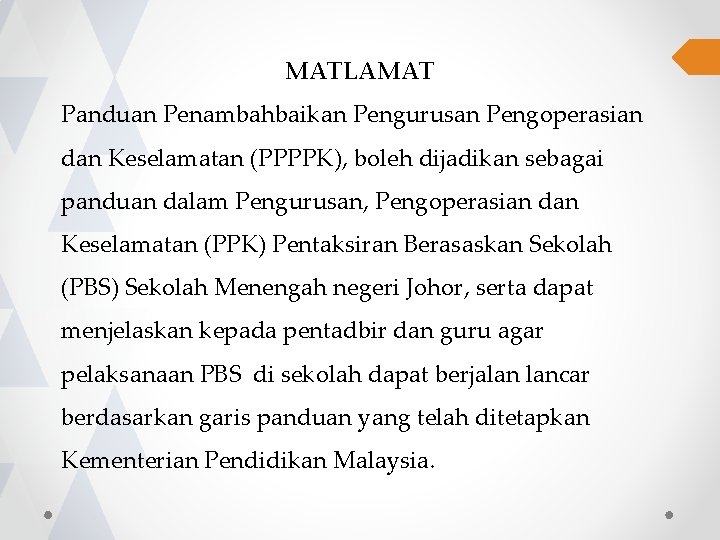 MATLAMAT

Panduan Penambahbaikan Pengurusan Pengoperasian dan Keselamatan (PPPPK), boleh dijadikan sebagai panduan dalam Pengurusan, Pengoperasian dan Keselamatan (PPK) Pentaksiran Berasaskan Sekolah (PBS) Sekolah Menengah negeri Johor, serta dapat menjelaskan kepada pentadbir dan guru agar pelaksanaan PBS di sekolah dapat berjalan lancar berdasarkan garis panduan yang telah ditetapkan Kementerian Pendidikan Malaysia.